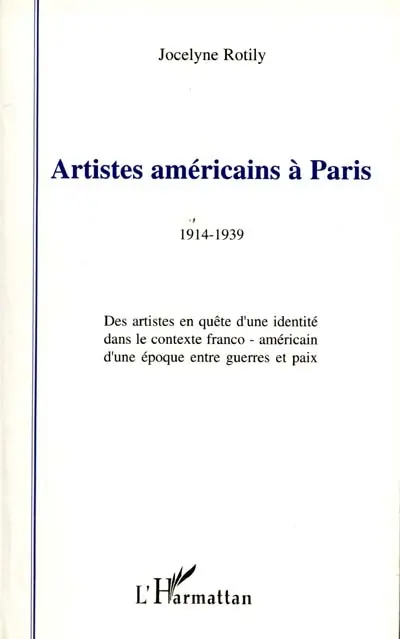 Jocelyne Rotily

Artistes américains à Paris

1914-1939

Des artistes en quête d'une identité dans le contexte franco - américain d'une époque entre guerres et paix

L'Harmattan